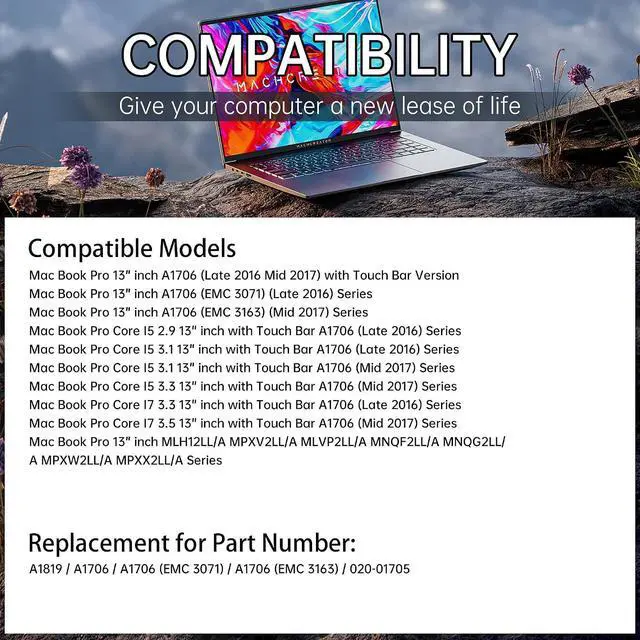 COMPATIBILITY

Give your computer a new lease of life

Compatible Models
Mac Book Pro 13" inch A1706 (Late 2016 Mid 2017) with Touch Bar Version
Mac Book Pro 13" inch A1706 (EMC 3071) (Late 2016) Series
Mac Book Pro 13" inch A1706 (EMC 3163) (Mid 2017) Series
Mac Book Pro Core I5 2.9 13" inch with Touch Bar A1706 (Late 2016) Series
Mac Book Pro Core I5 3.1 13" inch with Touch Bar A1706 (Late 2016) Series
Mac Book Pro Core I5 3.1 13" inch with Touch Bar A1706 (Mid 2017) Series
Mac Book Pro Core I5 3.3 13" inch with Touch Bar A1706 (Mid 2017) Series
Mac Book Pro Core I7 3.3 13" inch with Touch Bar A1706 (Late 2016) Series
Mac Book Pro Core I7 3.5 13" inch with Touch Bar A1706 (Mid 2017) Series
Mac Book Pro 13" inch MLH12LL/A MPXV2LL/A MLVP2LL/A MNQF2LL/A MNQG2LL/A MPXW2LL/A MPXX2LL/A Series

Replacement for Part Number:
A1819 / A1706 / A1706 (EMC 3071) / A1706 (EMC 3163) / 020-01705